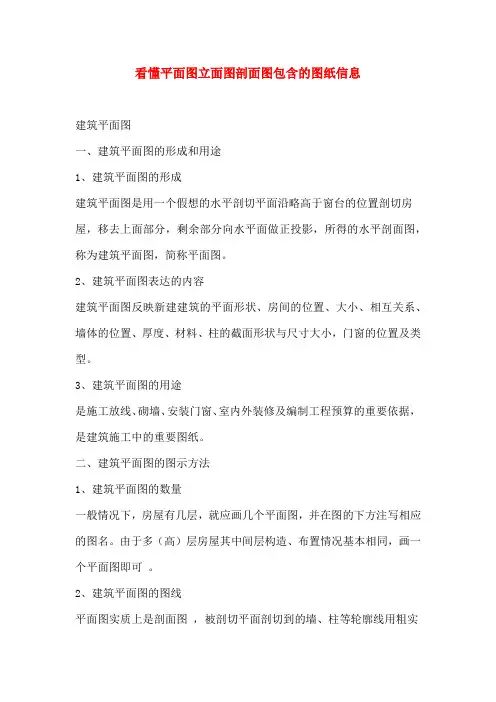 看懂平面图立面图剖面图包含的图纸信息

建筑平面图

一、建筑平面图的形成和用途

1、建筑平面图的形成

建筑平面图是用一个假想的水平剖切平面沿略高于窗台的位置剖切房屋，移去上面部分，剩余部分向水平面做正投影，所得的水平剖面图，称为建筑平面图，简称平面图。

2、建筑平面图表达的内容

建筑平面图反映新建建筑的平面形状、房间的位置、大小、相互关系、墙体的位置、厚度、材料、柱的截面形状与尺寸大小，门窗的位置及类型。

3、建筑平面图的用途

是施工放线、砌墙、安装门窗、室内外装修及编制工程预算的重要依据，是建筑施工中的重要图纸。

二、建筑平面图的图示方法

1、建筑平面图的数量

一般情况下，房屋有几层，就应画几个平面图，并在图的下方注写相应的图名。由于多（高）层房屋其中间层构造、布置情况基本相同，画一个平面图即可 。

2、建筑平面图的图线

平面图实质上是剖面图 ，被剖切平面剖切到的墙、柱等轮廓线用粗实